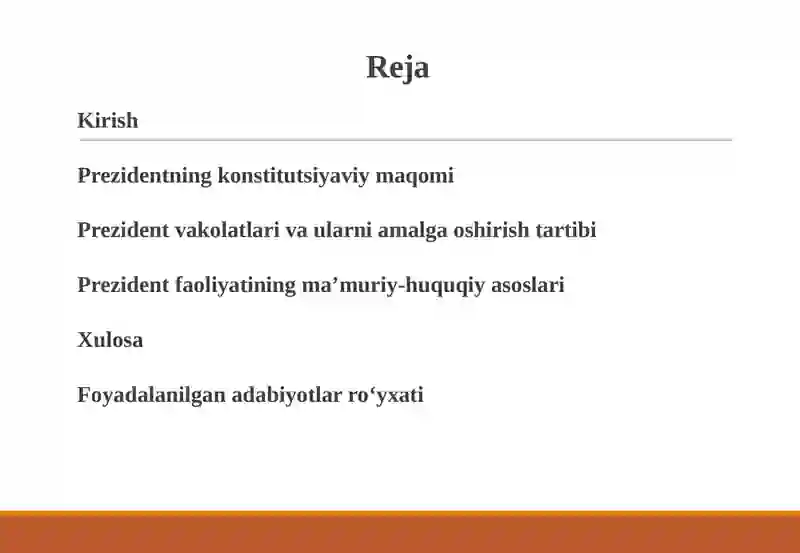 Reja

Kirish

Prezidentning konstitutsiyaviy maqomi

Prezident vakolatlari va ularni amalga oshirish tartibi

Prezident faoliyatining ma’muriy-huquqiy asoslari

Xulosa

Foyadalanilgan adabiyotlar ro‘yxati